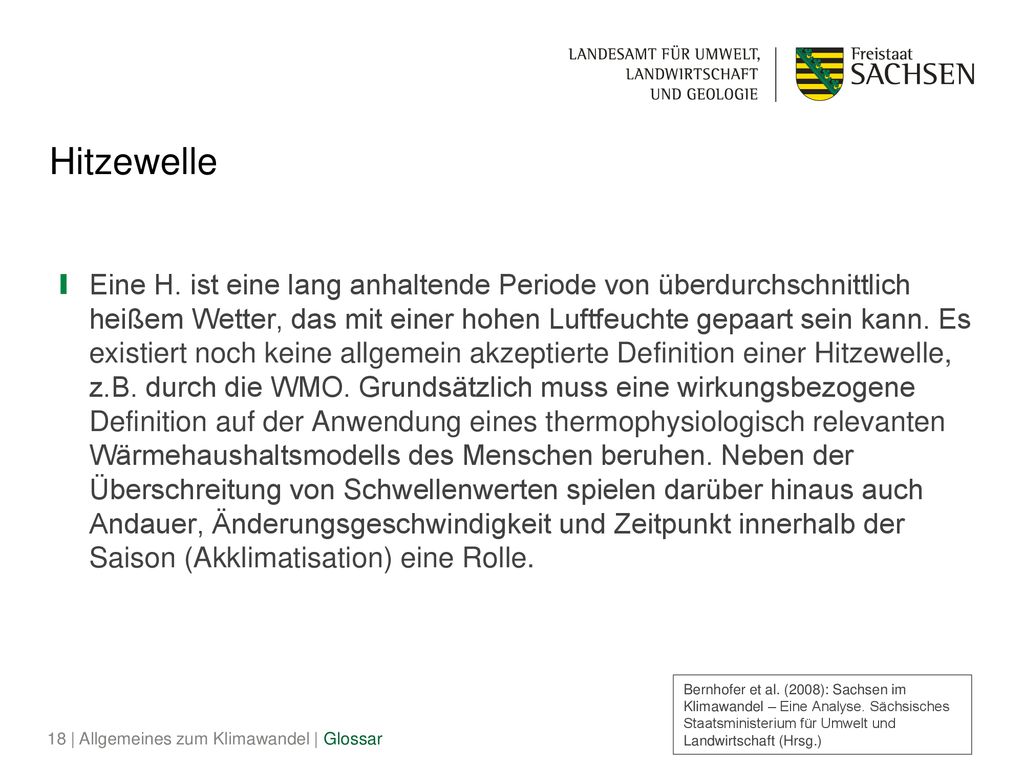 LANDESAMT FÜR UMWELT, LANDWIRTSCHAFT UND GEOLOGIE

Freistaat SACHSEN

Hitzewelle

Eine H. ist eine lang anhaltende Periode von überdurchschnittlich heißem Wetter, das mit einer hohen Luftfeuchte gepaart sein kann. Es existiert noch keine allgemein akzeptierte Definition einer Hitzewelle, z.B. durch die WMO. Grundsätzlich muss eine wirkungsbezogene Definition auf der Anwendung eines thermophysiologisch relevanten Wärmehaushaltsmodells des Menschen beruhen. Neben der Überschreitung von Schwellenwerten spielen darüber hinaus auch Andauer, Änderungsgeschwindigkeit und Zeitpunkt innerhalb der Saison (Akklimatisation) eine Rolle.

Bernhofer et al. (2008): Sachsen im Klimawandel – Eine Analyse. Sächsisches Staatsministerium für Umwelt und Landwirtschaft (Hrsg.)

18 | Allgemeines zum Klimawandel | Glossar